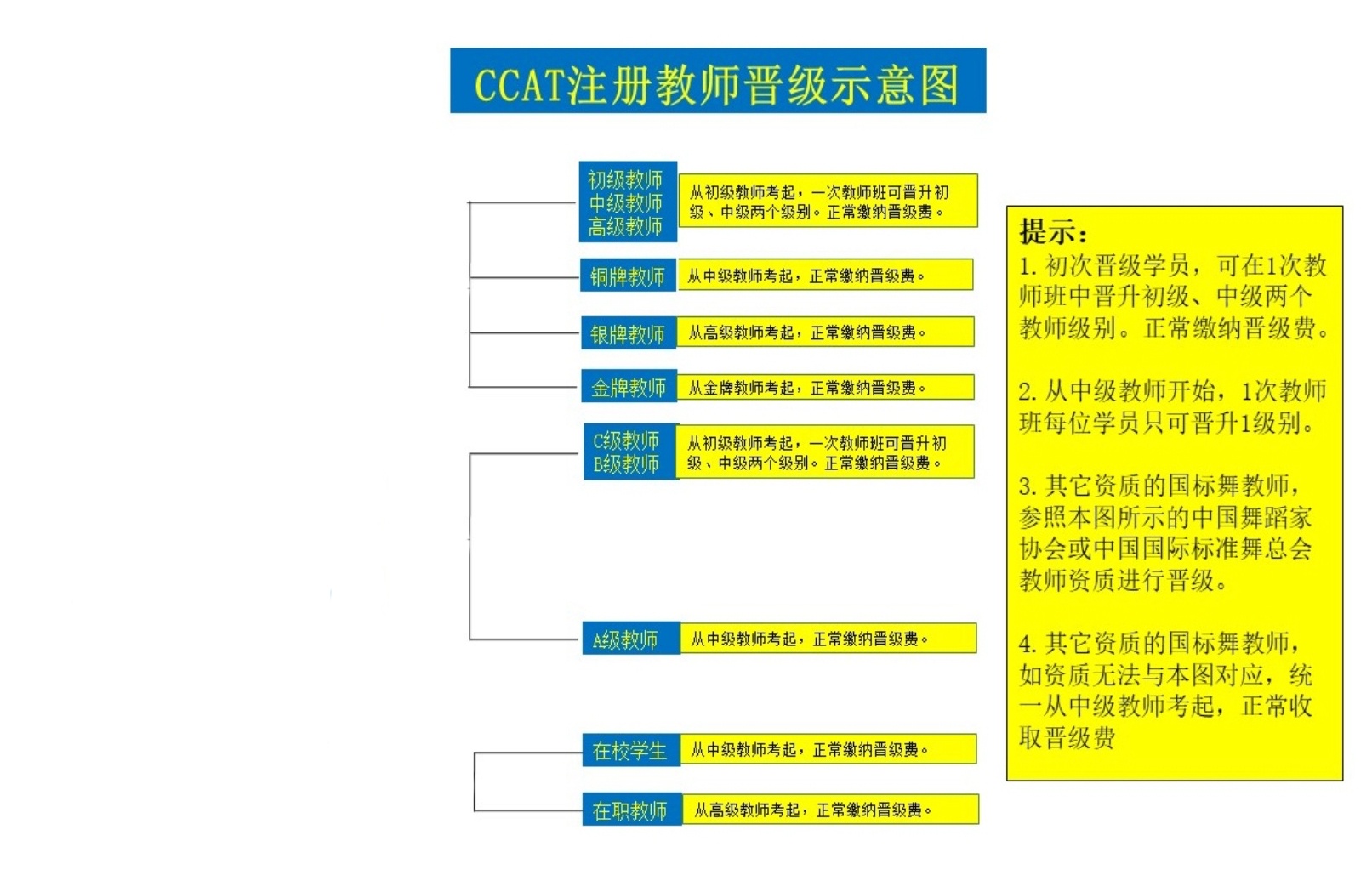 CCAT注册教师晋级示意图

初级教师
中级教师
高级教师

从初级教师考起，一次教师班可晋升初级、中级两个级别。正常缴纳晋级费。

铜牌教师

从中级教师考起，正常缴纳晋级费。

银牌教师

从高级教师考起，正常缴纳晋级费。

金牌教师

从金牌教师考起，正常缴纳晋级费。

C级教师
B级教师

从初级教师考起，一次教师班可晋升初级、中级两个级别。正常缴纳晋级费。

A级教师

从中级教师考起，正常缴纳晋级费。

在校学生

从中级教师考起，正常缴纳晋级费。

在职教师

从高级教师考起，正常缴纳晋级费。

提示：
1. 初次晋级学员，可在1次教师班中晋升初级、中级两个教师级别。正常缴纳晋级费。

2. 从中级教师开始，1次教师班每位学员只可晋升1级别。

3. 其它资质的国标舞教师，参照本图所示的中国舞蹈家协会或中国国际标准舞总会教师资质进行晋级。

4. 其它资质的国标舞教师，如资质无法与本图对应，统一从中级教师考起，正常收取晋级费